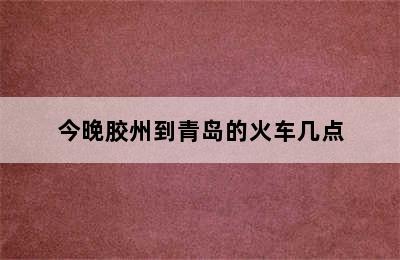 今晚胶州到青岛的火车几点